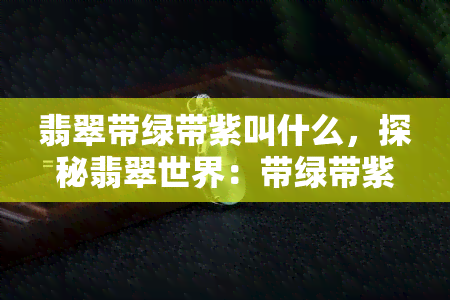 翡翠带绿带紫叫什么，探秘翡翠世界：带绿带紫